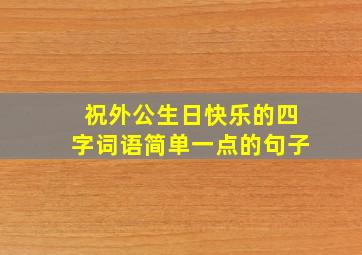 祝外公生日快乐的四字词语简单一点的句子